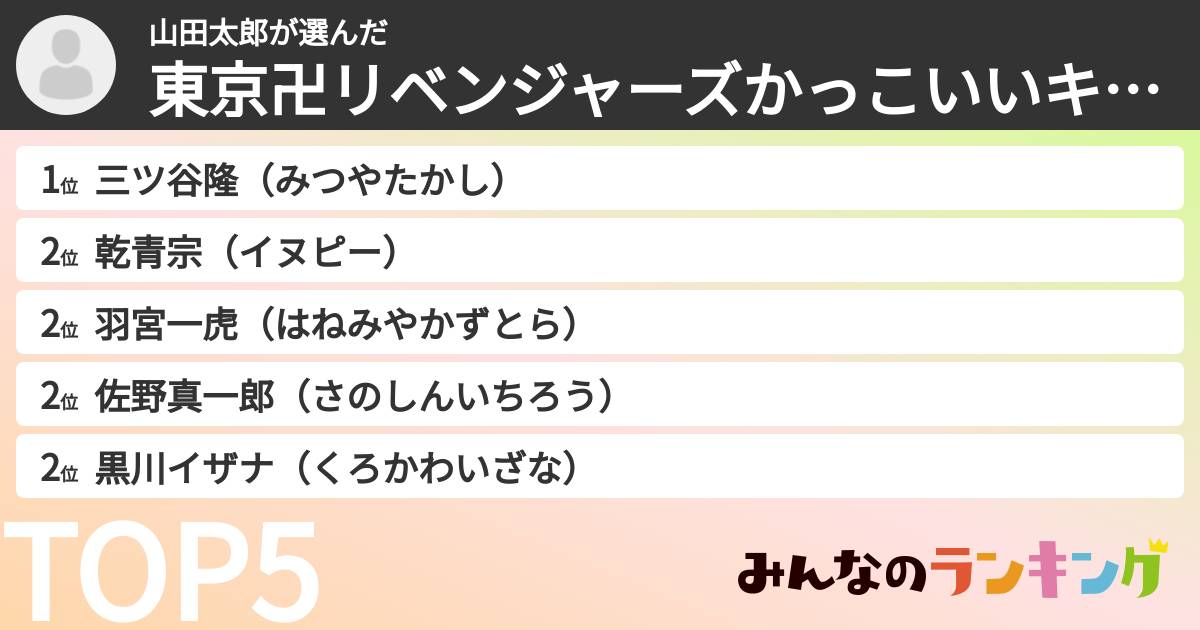 山田太郎が選んだ
東京卍リベンジャーズかっこいいキ…

1位 三ツ谷隆（みつやたかし）
2位 乾青宗（イヌピー）
2位 羽宮一虎（はねみやかずとら）
2位 佐野真一郎（さのしんいちろう）
2位 黒川イザナ（くろかわいざな）

TOP5

みんなのランキング